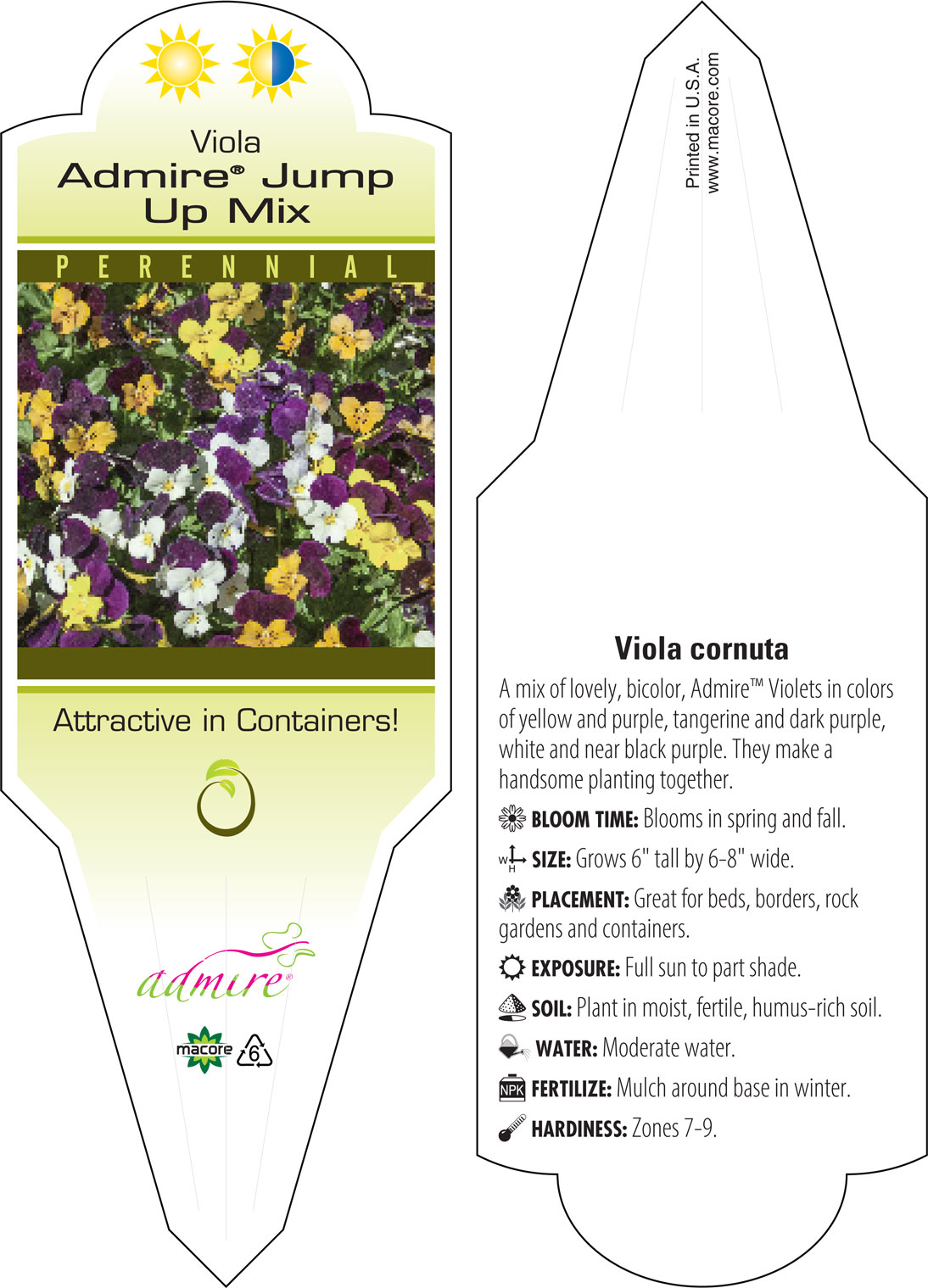 Viola
Admire® Jump Up Mix

PERENNIAL

Attractive in Containers!

admire®

macore 6

Printed in U.S.A.
www.macore.com

Viola cornuta

A mix of lovely, bicolor, Admire™ Violets in colors of yellow and purple, tangerine and dark purple, white and near black purple. They make a handsome planting together.

BLOOM TIME: Blooms in spring and fall.

W H SIZE: Grows 6" tall by 6-8" wide.

PLACEMENT: Great for beds, borders, rock gardens and containers.

EXPOSURE: Full sun to part shade.

SOIL: Plant in moist, fertile, humus-rich soil.

WATER: Moderate water.

NPK FERTILIZE: Mulch around base in winter.

HARDINESS: Zones 7-9.